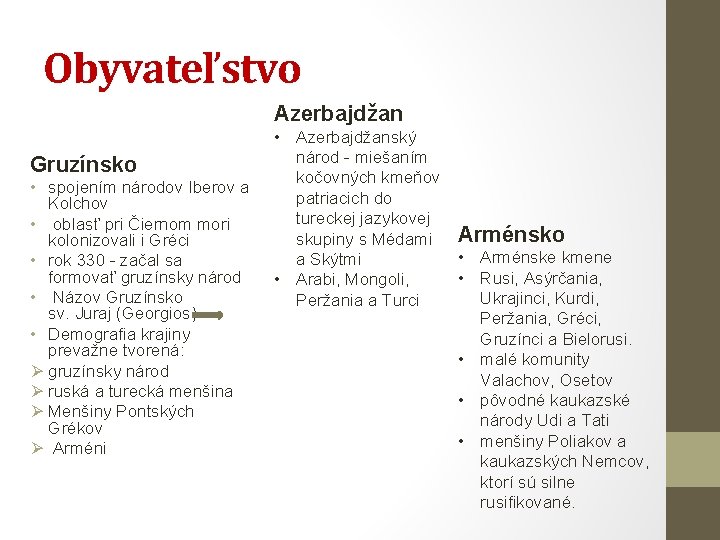 Obyvateľstvo

Gruzínsko
• spojením národov Iberov a Kolchov
• oblasť pri Čiernom mori kolonizovali i Gréci
• rok 330 - začal sa formovať gruzínsky národ
• Názov Gruzínsko sv. Juraj (Georgios)
• Demografia krajiny prevažne tvorená:
➢ gruzínsky národ
➢ ruská a turecká menšina
➢ Menšiny Pontských Grékov
➢ Arméni

Azerbajdžan
• Azerbajdžanský národ - miešaním kočovných kmeňov patriacich do tureckej jazykovej skupiny s Médami a Skýtmi
• Arabi, Mongoli, Peržania a Turci

Arménsko
• Arménske kmene
• Rusi, Asýrčania, Ukrajinci, Kurdi, Peržania, Gréci, Gruzínci a Bielorusi.
• malé komunity Valachov, Osetov
• pôvodné kaukazské národy Udi a Tati
• menšiny Poliakov a kaukazských Nemcov, ktorí sú silne rusifikované.